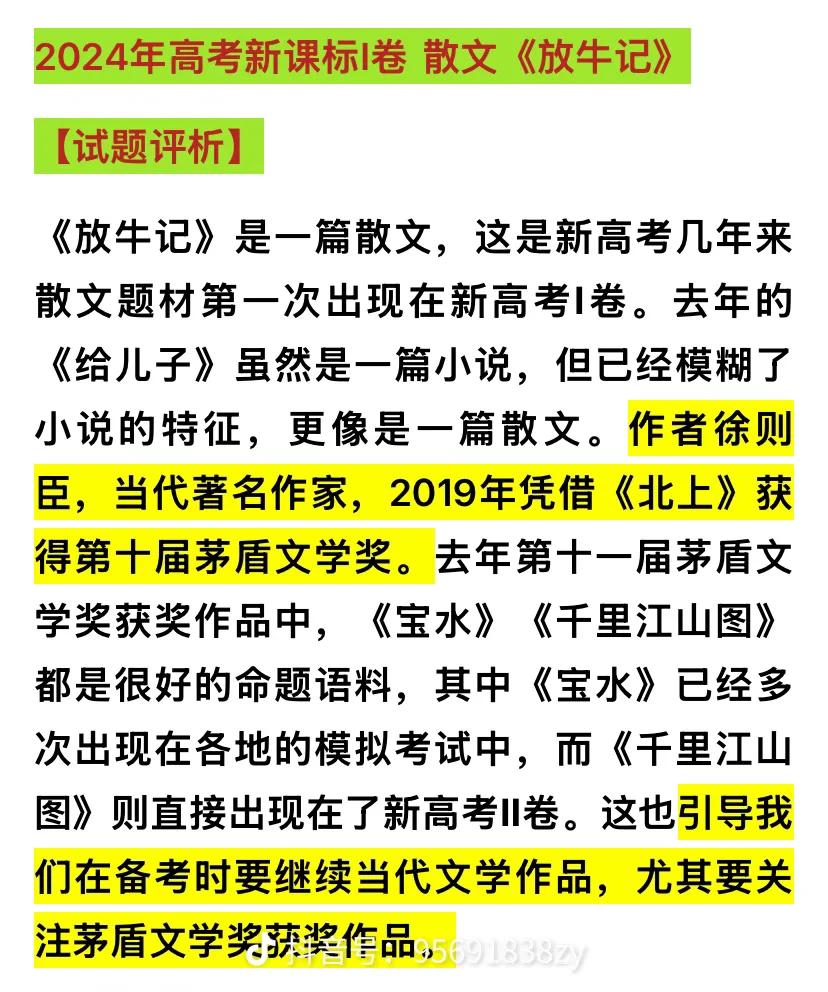 2024年高考新课标I卷 散文《放牛记》

【试题评析】

《放牛记》是一篇散文，这是新高考几年来散文题材第一次出现在新高考I卷。去年的《给儿子》虽然是一篇小说，但已经模糊了小说的特征，更像是一篇散文。作者徐则臣，当代著名作家，2019年凭借《北上》获得第十届茅盾文学奖。去年第十一届茅盾文学奖获奖作品中，《宝水》《千里江山图》都是很好的命题语料，其中《宝水》已经多次出现在各地的模拟考试中，而《千里江山图》则直接出现在了新高考II卷。这也引导我们在备考时要继续当代文学作品，尤其要关注茅盾文学奖获奖作品。

抖音号：95691838zy